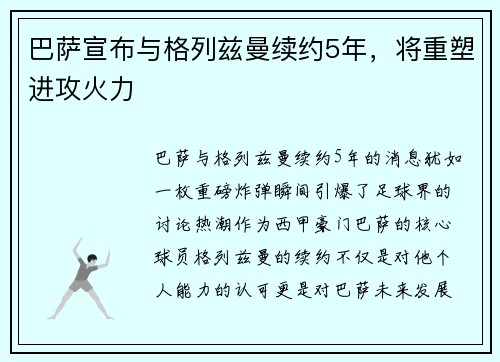 巴萨宣布与格列兹曼续约5年，将重塑进攻火力

巴萨与格列兹曼续约5年的消息犹如一枚重磅炸弹瞬间引爆了足球界的讨论热潮作为西甲豪门巴萨的核心球员格列兹曼的续约不仅是对他个人能力的认可更是对巴萨未来发展